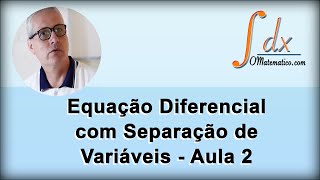 $\int dx$
OMatematico.com

Equação Diferencial com Separação de Variáveis - Aula 2